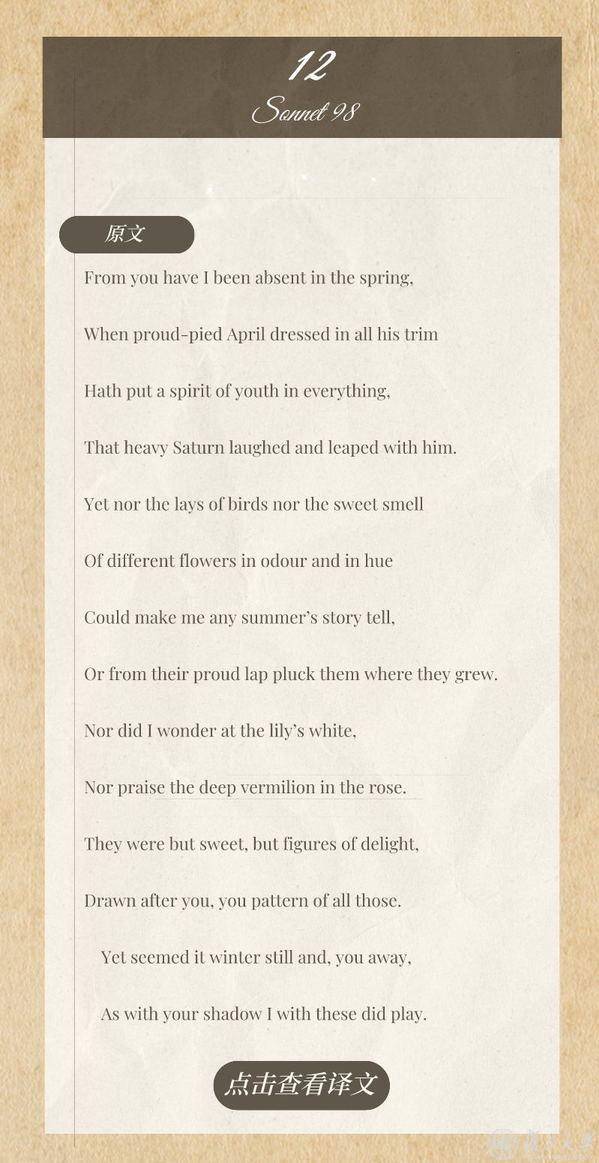 12
Sonnet 98

原文

From you have I been absent in the spring,

When proud-pied April dressed in all his trim

Hath put a spirit of youth in everything,

That heavy Saturn laughed and leaped with him.

Yet nor the lays of birds nor the sweet smell

Of different flowers in odour and in hue

Could make me any summer's story tell,

Or from their proud lap pluck them where they grew.

Nor did I wonder at the lily's white,

Nor praise the deep vermilion in the rose.

They were but sweet, but figures of delight,

Drawn after you, you pattern of all those.

Yet seemed it winter still and, you away,

As with your shadow I with these did play.

点击查看译文